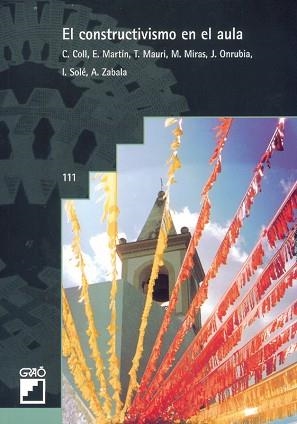 El constructivismo en el aula

C. Coll, E. Martín, T. Mauri, M. Miras, J. Onrubia, I. Solé, A. Zabala

111

GRAÓ